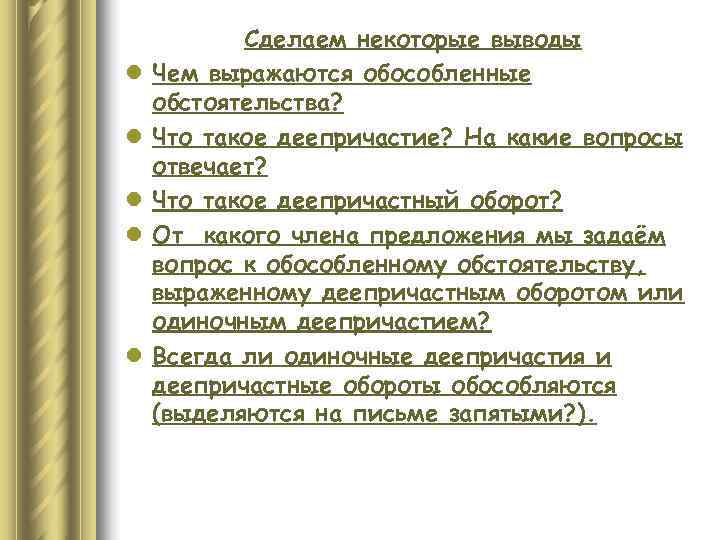 Сделаем некоторые выводы

• Чем выражаются обособленные обстоятельства?
• Что такое деепричастие? На какие вопросы отвечает?
• Что такое деепричастный оборот?
• От какого члена предложения мы задаём вопрос к обособленному обстоятельству, выраженному деепричастным оборотом или одиночным деепричастием?
• Всегда ли одиночные деепричастия и деепричастные обороты обособляются (выделяются на письме запятыми?).